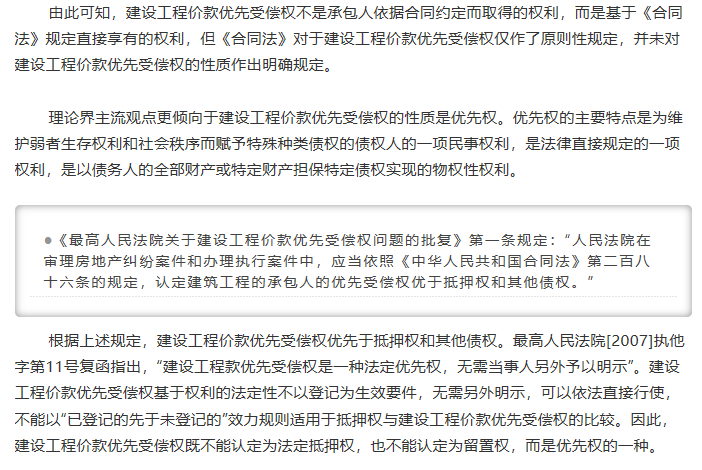 由此可知，建设工程价款优先受偿权不是承包人依据合同约定而取得的权利，而是基于《合同法》规定直接享有的权利，但《合同法》对于建设工程价款优先受偿权仅作了原则性规定，并未对建设工程价款优先受偿权的性质作出明确规定。

理论界主流观点更倾向于建设工程价款优先受偿权的性质是优先权。优先权的主要特点是为维护弱者生存权利和社会秩序而赋予特殊种类债权的债权人的一项民事权利，是法律直接规定的一项权利，是以债务人的全部财产或特定财产担保特定债权实现的物权性权利。

●《最高人民法院关于建设工程价款优先受偿权问题的批复》第一条规定：“人民法院在审理房地产纠纷案件和办理执行案件中，应当依照《中华人民共和国合同法》第二百八十六条的规定，认定建筑工程的承包人的优先受偿权优于抵押权和其他债权。”

根据上述规定，建设工程价款优先受偿权优先于抵押权和其他债权。最高人民法院[2007]执他字第11号复函指出，“建设工程款优先受偿权是一种法定优先权，无需当事人另外予以明示”。建设工程价款优先受偿权基于权利的法定性不以登记为生效要件，无需另外明示，可以依法直接行使，不能以“已登记的先于未登记的”效力规则适用于抵押权与建设工程价款优先受偿权的比较。因此，建设工程价款优先受偿权既不能认定为法定抵押权，也不能认定为留置权，而是优先权的一种。